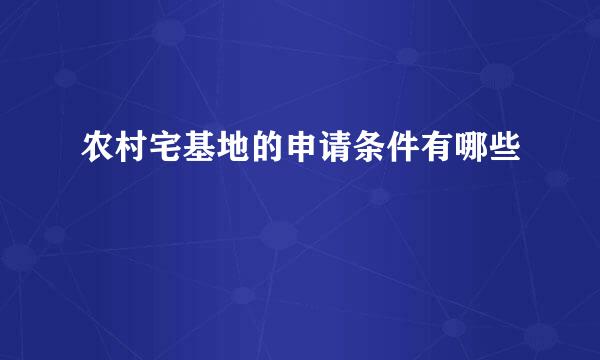 农村宅基地的申请条件有哪些